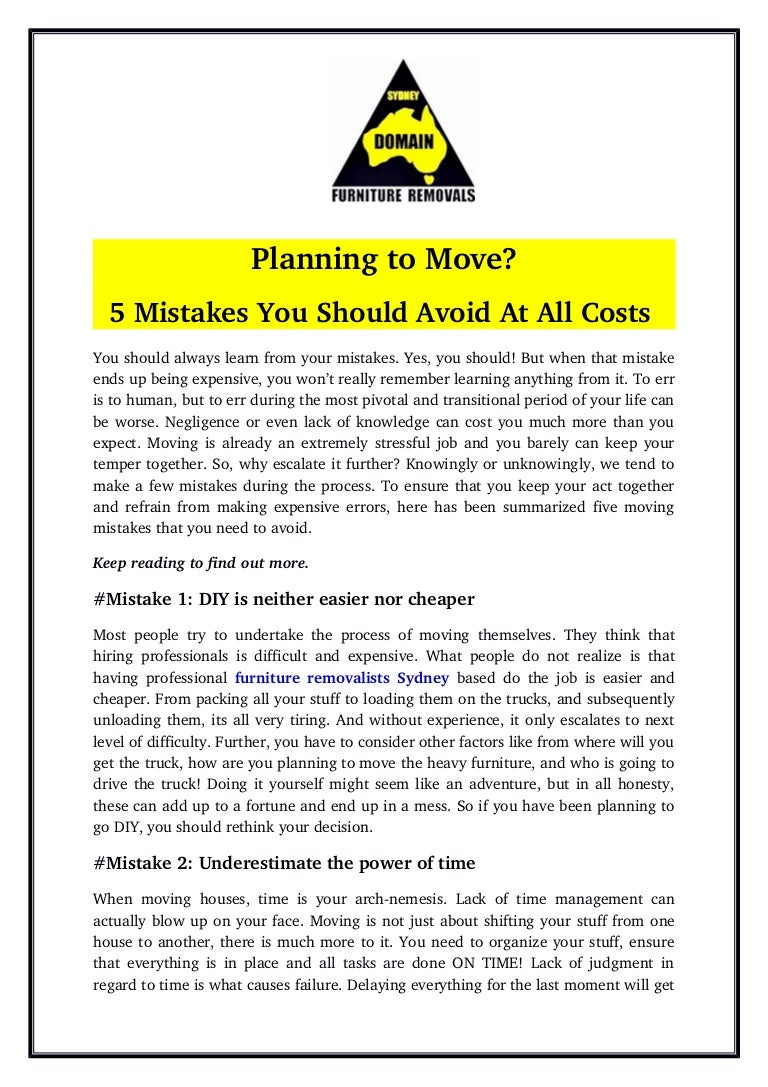 SYDNEY
DOMAIN
FURNITURE REMOVALS

Planning to Move?
5 Mistakes You Should Avoid At All Costs

You should always learn from your mistakes. Yes, you should! But when that mistake ends up being expensive, you won't really remember learning anything from it. To err is to human, but to err during the most pivotal and transitional period of your life can be worse. Negligence or even lack of knowledge can cost you much more than you expect. Moving is already an extremely stressful job and you barely can keep your temper together. So, why escalate it further? Knowingly or unknowingly, we tend to make a few mistakes during the process. To ensure that you keep your act together and refrain from making expensive errors, here has been summarized five moving mistakes that you need to avoid.

Keep reading to find out more.

#Mistake 1: DIY is neither easier nor cheaper

Most people try to undertake the process of moving themselves. They think that hiring professionals is difficult and expensive. What people do not realize is that having professional furniture removalists Sydney based do the job is easier and cheaper. From packing all your stuff to loading them on the trucks, and subsequently unloading them, its all very tiring. And without experience, it only escalates to next level of difficulty. Further, you have to consider other factors like from where will you get the truck, how are you planning to move the heavy furniture, and who is going to drive the truck! Doing it yourself might seem like an adventure, but in all honesty, these can add up to a fortune and end up in a mess. So if you have been planning to go DIY, you should rethink your decision.

#Mistake 2: Underestimate the power of time

When moving houses, time is your arch-nemesis. Lack of time management can actually blow up on your face. Moving is not just about shifting your stuff from one house to another, there is much more to it. You need to organize your stuff, ensure that everything is in place and all tasks are done ON TIME! Lack of judgment in regard to time is what causes failure. Delaying everything for the last moment will get